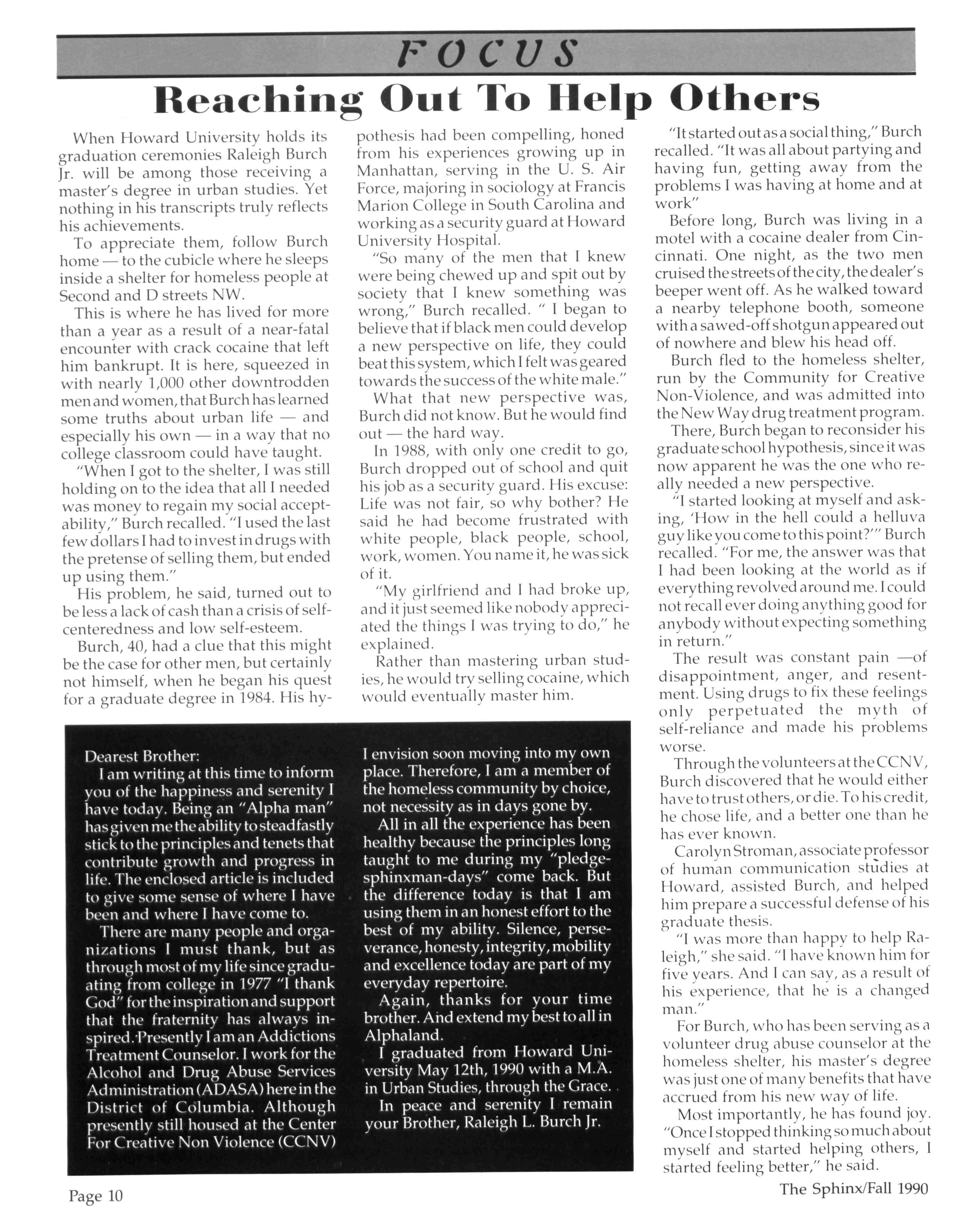 FOCUS

Reaching Out To Help Others

When Howard University holds its graduation ceremonies Raleigh Burch Jr. will be among those receiving a master's degree in urban studies. Yet nothing in his transcripts truly reflects his achievements.

To appreciate them, follow Burch home — to the cubicle where he sleeps inside a shelter for homeless people at Second and D streets NW.

This is where he has lived for more than a year as a result of a near-fatal encounter with crack cocaine that left him bankrupt. It is here, squeezed in with nearly 1,000 other downtrodden men and women, that Burch has learned some truths about urban life — and especially his own — in a way that no college classroom could have taught.

"When I got to the shelter, I was still holding on to the idea that all I needed was money to regain my social acceptability," Burch recalled. "I used the last few dollars I had to invest in drugs with the pretense of selling them, but ended up using them."

His problem, he said, turned out to be less a lack of cash than a crisis of self-centeredness and low self-esteem.

Burch, 40, had a clue that this might be the case for other men, but certainly not himself, when he began his quest for a graduate degree in 1984. His hypothesis had been compelling, honed from his experiences growing up in Manhattan, serving in the U. S. Air Force, majoring in sociology at Francis Marion College in South Carolina and working as a security guard at Howard University Hospital.

"So many of the men that I knew were being chewed up and spit out by society that I knew something was wrong," Burch recalled. " I began to believe that if black men could develop a new perspective on life, they could beat this system, which I felt was geared towards the success of the white male."

What that new perspective was, Burch did not know. But he would find out — the hard way.

In 1988, with only one credit to go, Burch dropped out of school and quit his job as a security guard. His excuse: Life was not fair, so why bother? He said he had become frustrated with white people, black people, school, work, women. You name it, he was sick of it.

"My girlfriend and I had broke up, and it just seemed like nobody appreciated the things I was trying to do," he explained.

Rather than mastering urban studies, he would try selling cocaine, which would eventually master him.

"It started out as a social thing," Burch recalled. "It was all about partying and having fun, getting away from the problems I was having at home and at work"

Before long, Burch was living in a motel with a cocaine dealer from Cincinnati. One night, as the two men cruised the streets of the city, the dealer's beeper went off. As he walked toward a nearby telephone booth, someone with a sawed-off shotgun appeared out of nowhere and blew his head off.

Burch fled to the homeless shelter, run by the Community for Creative Non-Violence, and was admitted into the New Way drug treatment program.

There, Burch began to reconsider his graduate school hypothesis, since it was now apparent he was the one who really needed a new perspective.

"I started looking at myself and asking, 'How in the hell could a helluva guy like you come to this point?'" Burch recalled. "For me, the answer was that I had been looking at the world as if everything revolved around me. I could not recall ever doing anything good for anybody without expecting something in return."

The result was constant pain —of disappointment, anger, and resentment. Using drugs to fix these feelings only perpetuated the myth of self-reliance and made his problems worse.

Through the volunteers at the CCNV, Burch discovered that he would either have to trust others, or die. To his credit, he chose life, and a better one than he has ever known.

Carolyn Stroman, associate professor of human communication studies at Howard, assisted Burch, and helped him prepare a successful defense of his graduate thesis.

"I was more than happy to help Raleigh," she said. "I have known him for five years. And I can say, as a result of his experience, that he is a changed man."

For Burch, who has been serving as a volunteer drug abuse counselor at the homeless shelter, his master's degree was just one of many benefits that have accrued from his new way of life.

Most importantly, he has found joy. "Once I stopped thinking so much about myself and started helping others, I started feeling better," he said.

Dearest Brother:

I am writing at this time to inform you of the happiness and serenity I have today. Being an "Alpha man" has given me the ability to steadfastly stick to the principles and tenets that contribute growth and progress in life. The enclosed article is included to give some sense of where I have been and where I have come to.

There are many people and organizations I must thank, but as through most of my life since graduating from college in 1977 "I thank God" for the inspiration and support that the fraternity has always inspired. Presently I am an Addictions Treatment Counselor. I work for the Alcohol and Drug Abuse Services Administration (ADASA) here in the District of Columbia. Although presently still housed at the Center For Creative Non Violence (CCNV) I envision soon moving into my own place. Therefore, I am a member of the homeless community by choice, not necessity as in days gone by.

All in all the experience has been healthy because the principles long taught to me during my "pledge-sphinxman-days" come back. But the difference today is that I am using them in an honest effort to the best of my ability. Silence, perseverance, honesty, integrity, mobility and excellence today are part of my everyday repertoire.

Again, thanks for your time brother. And extend my best to all in Alphaland.

I graduated from Howard University May 12th, 1990 with a M.A. in Urban Studies, through the Grace.

In peace and serenity I remain your Brother, Raleigh L. Burch Jr.

Page 10

The Sphinx/Fall 1990